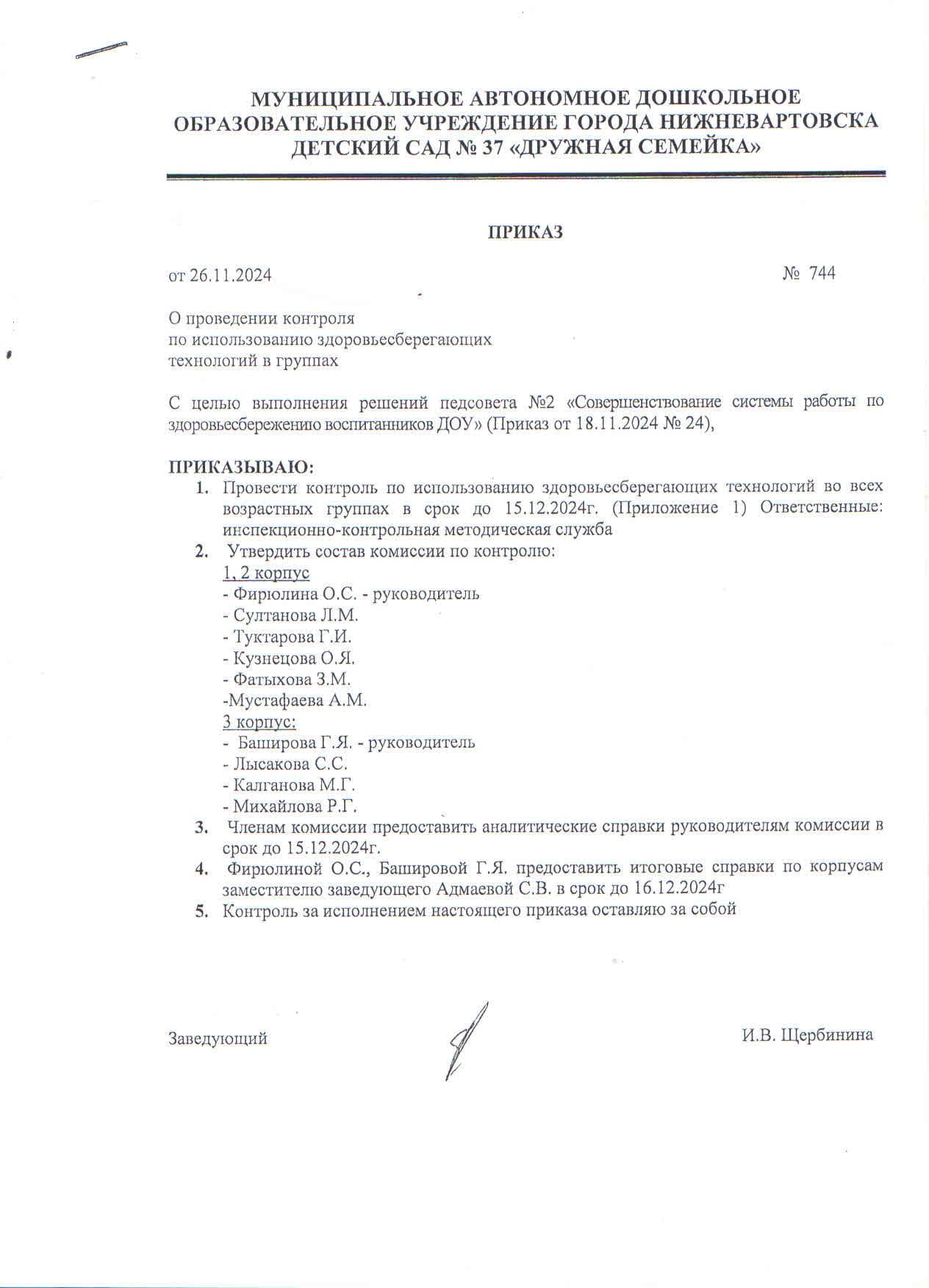 МУНИЦИПАЛЬНОЕ АВТОНОМНОЕ ДОШКОЛЬНОЕ ОБРАЗОВАТЕЛЬНОЕ УЧРЕЖДЕНИЕ ГОРОДА НИЖНЕВАРТОВСКА ДЕТСКИЙ САД № 37 «ДРУЖНАЯ СЕМЕЙКА»

ПРИКАЗ

от 26.11.2024 № 744

О проведении контроля
по использованию здоровьесберегающих
технологий в группах

С целью выполнения решений педсовета №2 «Совершенствование системы работы по здоровьесбережению воспитанников ДОУ» (Приказ от 18.11.2024 № 24),

ПРИКАЗЫВАЮ:
1. Провести контроль по использованию здоровьесберегающих технологий во всех возрастных группах в срок до 15.12.2024г. (Приложение 1) Ответственные: инспекционно-контрольная методическая служба
2. Утвердить состав комиссии по контролю:
1, 2 корпус
- Фирюлина О.С. - руководитель
- Султанова Л.М.
- Туктарова Г.И.
- Кузнецова О.Я.
- Фатыхова З.М.
-Мустафаева А.М.
3 корпус:
- Баширова Г.Я. - руководитель
- Лысакова С.С.
- Калганова М.Г.
- Михайлова Р.Г.
3. Членам комиссии предоставить аналитические справки руководителям комиссии в срок до 15.12.2024г.
4. Фирюлиной О.С., Башировой Г.Я. предоставить итоговые справки по корпусам заместителю заведующего Адмаевой С.В. в срок до 16.12.2024г
5. Контроль за исполнением настоящего приказа оставляю за собой

Заведующий И.В. Щербинина